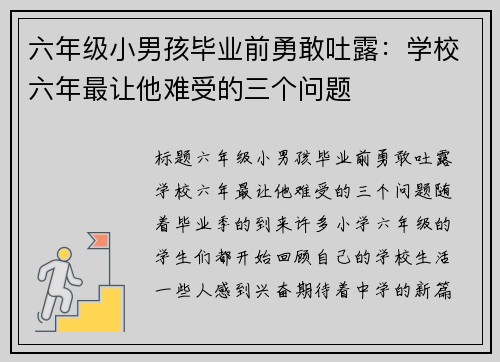 六年级小男孩毕业前勇敢吐露：学校六年最让他难受的三个问题

标题六年级小男孩毕业前勇敢吐露学校六年最让他难受的三个问题随着毕业季的到来许多小学六年级的学生们都开始回顾自己的学校生活一些人感到兴奋期待着中学的新篇